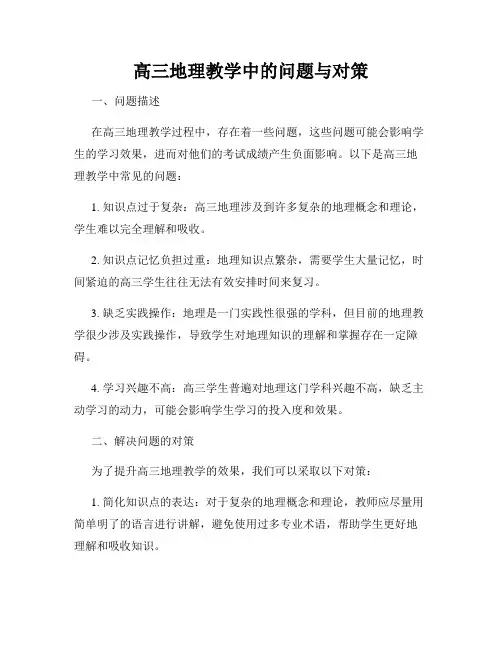 高三地理教学中的问题与对策

一、问题描述

在高三地理教学过程中，存在着一些问题，这些问题可能会影响学生的学习效果，进而对他们的考试成绩产生负面影响。以下是高三地理教学中常见的问题：

1. 知识点过于复杂：高三地理涉及到许多复杂的地理概念和理论，学生难以完全理解和吸收。

2. 知识点记忆负担过重：地理知识点繁杂，需要学生大量记忆，时间紧迫的高三学生往往无法有效安排时间来复习。

3. 缺乏实践操作：地理是一门实践性很强的学科，但目前的地理教学很少涉及实践操作，导致学生对地理知识的理解和掌握存在一定障碍。

4. 学习兴趣不高：高三学生普遍对地理这门学科兴趣不高，缺乏主动学习的动力，可能会影响学生学习的投入度和效果。

二、解决问题的对策

为了提升高三地理教学的效果，我们可以采取以下对策：

1. 简化知识点的表达：对于复杂的地理概念和理论，教师应尽量用简单明了的语言进行讲解，避免使用过多专业术语，帮助学生更好地理解和吸收知识。